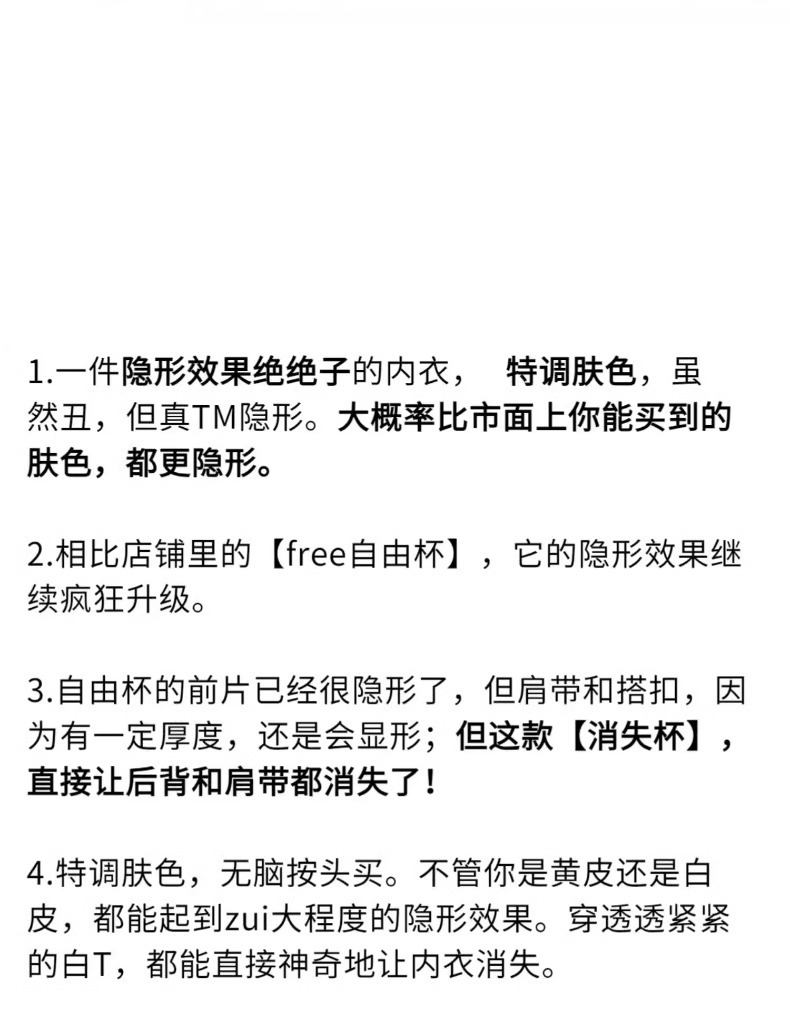 1.一件隐形效果绝绝子的内衣， 特调肤色，虽然丑，但真TM隐形。大概率比市面上你能买到的肤色，都更隐形。

2.相比店铺里的【free自由杯】，它的隐形效果继续疯狂升级。

3.自由杯的前片已经很隐形了，但肩带和搭扣，因为有一定厚度，还是会显形；但这款【消失杯】，直接让后背和肩带都消失了！

4.特调肤色，无脑按头买。不管你是黄皮还是白皮，都能起到zui大程度的隐形效果。穿透透紧紧的白T，都能直接神奇地让内衣消失。